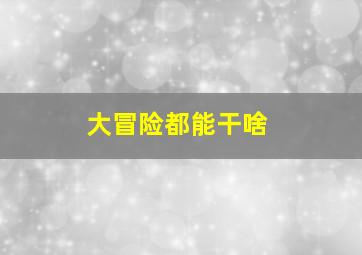 大冒险都能干啥